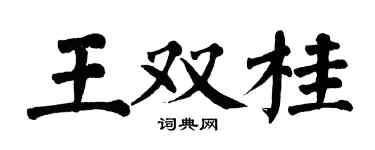 王双桂

词典网